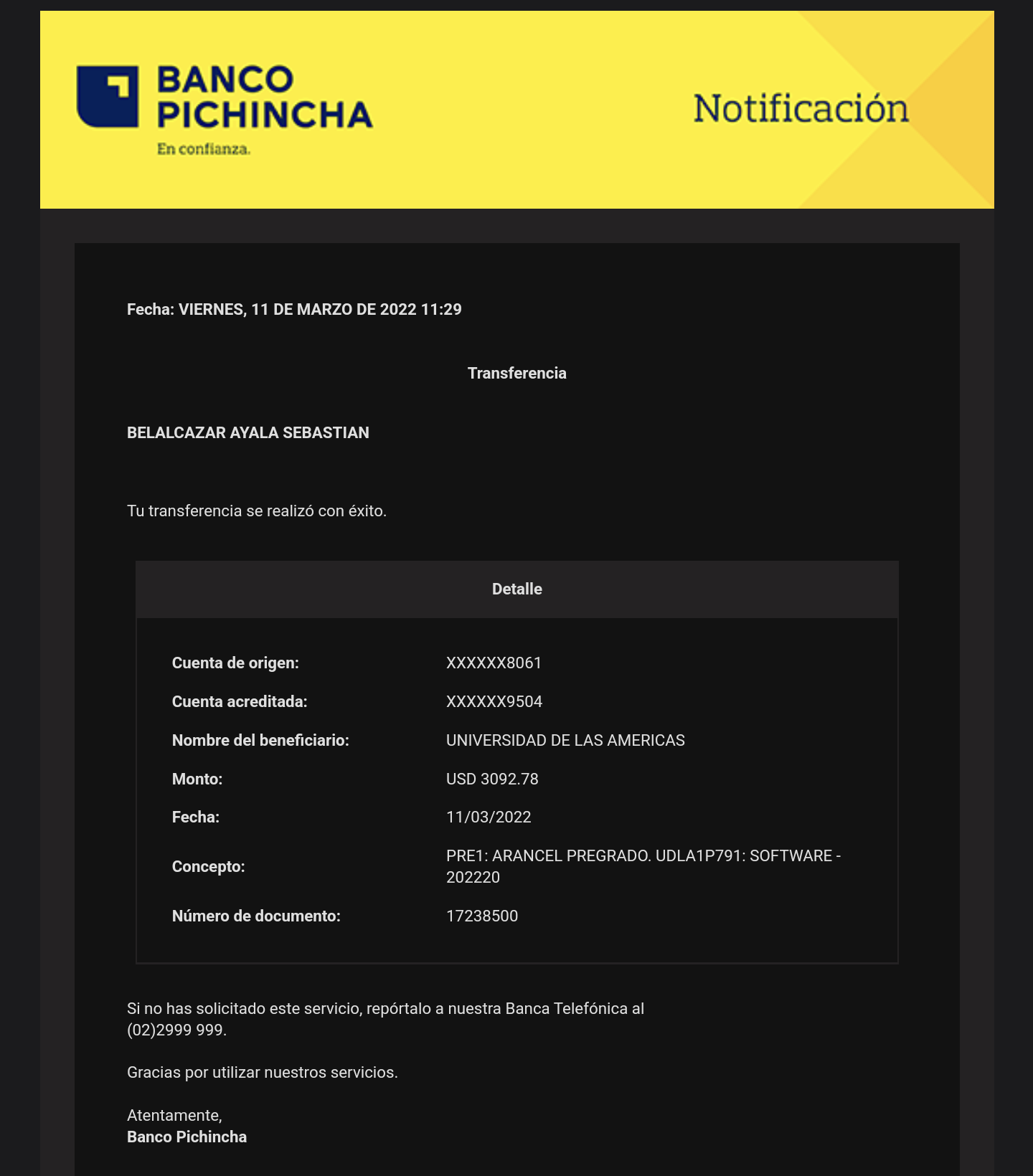 BANCO PICHINCHA
En confianza.

Notificación

Fecha: VIERNES, 11 DE MARZO DE 2022 11:29

Transferencia

BELALCAZAR AYALA SEBASTIAN

Tu transferencia se realizó con éxito.

Detalle

| | |
|---|---|
| Cuenta de origen: | XXXXXX8061 |
| Cuenta acreditada: | XXXXXX9504 |
| Nombre del beneficiario: | UNIVERSIDAD DE LAS AMERICAS |
| Monto: | USD 3092.78 |
| Fecha: | 11/03/2022 |
| Concepto: | PRE1: ARANCEL PREGRADO. UDLA1P791: SOFTWARE - 202220 |
| Número de documento: | 17238500 |

Si no has solicitado este servicio, repórtalo a nuestra Banca Telefónica al (02)2999 999.

Gracias por utilizar nuestros servicios.

Atentamente,
Banco Pichincha